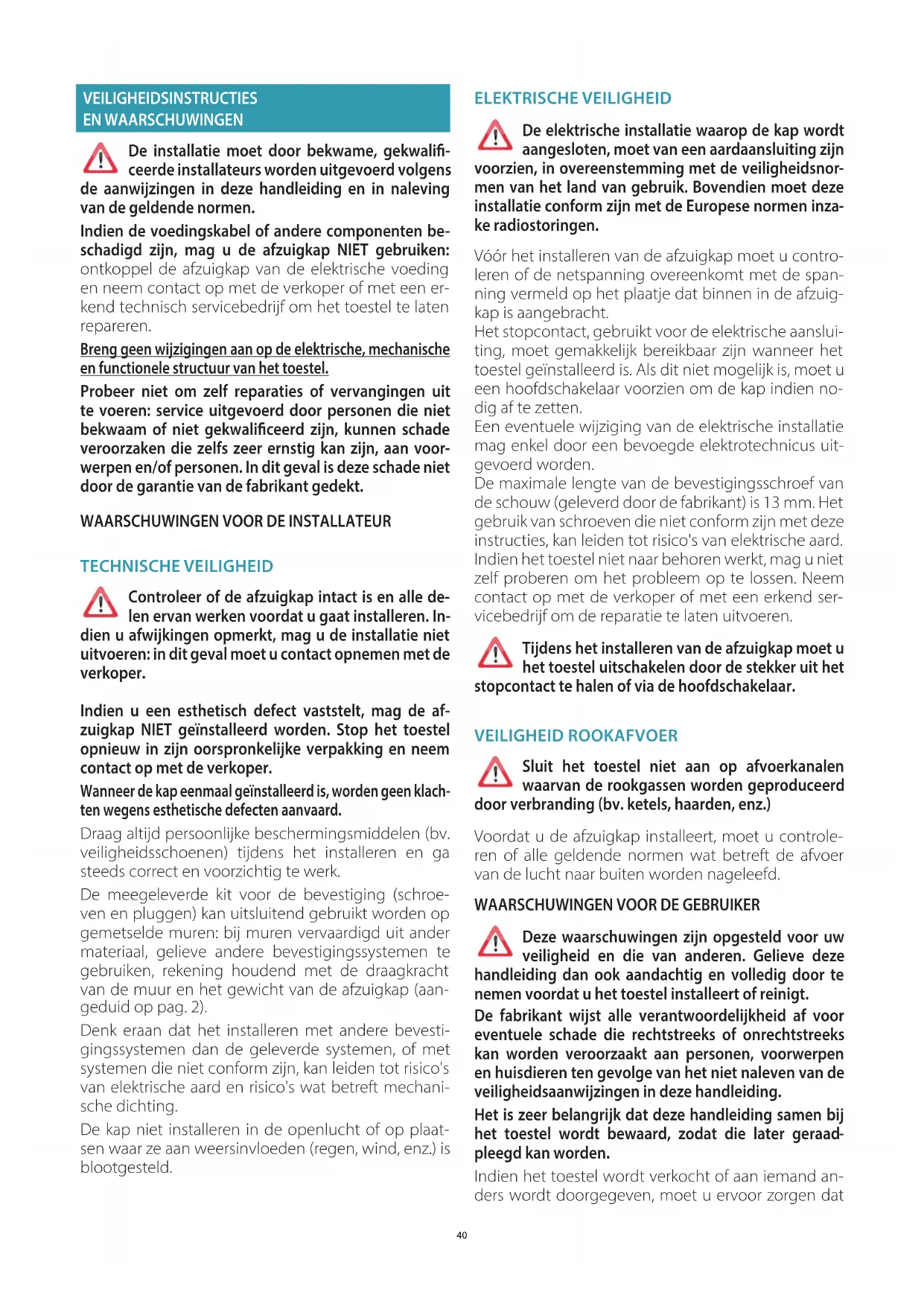 VEILIGHEIDSINSTRUCTIES EN WAARSCHUWINGEN

De installatie moet door bekwame, gekwalificeerde installateurs worden uitgevoerd volgens de aanwijzingen in deze handleiding en in naleving van de geldende normen.

Indien de voedingskabel of andere componenten beschadigd zijn, mag u de afzuigkap NIET gebruiken: ontkoppel de afzuigkap van de elektrische voeding en neem contact op met de verkoper of met een erkend technisch servicebedrijf om het toestel te laten repareren.

Breng geen wijzigingen aan op de elektrische, mechanische en functionele structuur van het toestel.

Probeer niet om zelf reparaties of vervangingen uit te voeren: service uitgevoerd door personen die niet bekwaam of niet gekwalificeerd zijn, kunnen schade veroorzaken die zelfs zeer ernstig kan zijn, aan voorwerpen en/of personen. In dit geval is deze schade niet door de garantie van de fabrikant gedekt.

WAARSCHUWINGEN VOOR DE INSTALLATEUR

TECHNISCHE VEILIGHEID

Controleer of de afzuigkap intact is en alle delen ervan werken voordat u gaat installeren. Indien u afwijkingen opmerkt, mag u de installatie niet uitvoeren: in dit geval moet u contact opnemen met de verkoper.

Indien u een esthetisch defect vaststelt, mag de afzuigkap NIET geïnstalleerd worden. Stop het toestel opnieuw in zijn oorspronkelijke verpakking en neem contact op met de verkoper.

Wanneer de kap eenmaal geïnstalleerd is, worden geen klachten wegens esthetische defecten aanvaard.

Draag altijd persoonlijke beschermingsmiddelen (bv. veiligheidsschoenen) tijdens het installeren en ga steeds correct en voorzichtig te werk.

De meegeleverde kit voor de bevestiging (schroeven en pluggen) kan uitsluitend gebruikt worden op gemetselde muren: bij muren vervaardigd uit ander materiaal, gelieve andere bevestigingssystemen te gebruiken, rekening houdend met de draagkracht van de muur en het gewicht van de afzuigkap (aangeduid op pag. 2).

Denk eraan dat het installeren met andere bevestigingssystemen dan de geleverde systemen, of met systemen die niet conform zijn, kan leiden tot risico's van elektrische aard en risico's wat betreft mechanische dichting.

De kap niet installeren in de openlucht of op plaatsen waar ze aan weersinvloeden (regen, wind, enz.) is blootgesteld.

ELEKTRISCHE VEILIGHEID

De elektrische installatie waarop de kap wordt aangesloten, moet van een aardaansluiting zijn voorzien, in overeenstemming met de veiligheidsnormen van het land van gebruik. Bovendien moet deze installatie conform zijn met de Europese normen inzake radiostoringen.

Vóór het installeren van de afzuigkap moet u controleren of de netspanning overeenkomt met de spanning vermeld op het plaatje dat binnen in de afzuigkap is aangebracht.
Het stopcontact, gebruikt voor de elektrische aansluiting, moet gemakkelijk bereikbaar zijn wanneer het toestel geïnstalleerd is. Als dit niet mogelijk is, moet u een hoofdschakelaar voorzien om de kap indien nodig af te zetten.
Een eventuele wijziging van de elektrische installatie mag enkel door een bevoegde elektrotechnicus uitgevoerd worden.
De maximale lengte van de bevestigingsschroef van de schouw (geleverd door de fabrikant) is 13 mm. Het gebruik van schroeven die niet conform zijn met deze instructies, kan leiden tot risico's van elektrische aard.
Indien het toestel niet naar behoren werkt, mag u niet zelf proberen om het probleem op te lossen. Neem contact op met de verkoper of met een erkend servicebedrijf om de reparatie te laten uitvoeren.

Tijdens het installeren van de afzuigkap moet u het toestel uitschakelen door de stekker uit het stopcontact te halen of via de hoofdschakelaar.

VEILIGHEID ROOKAFVOER

Sluit het toestel niet aan op afvoerkanalen waarvan de rookgassen worden geproduceerd door verbranding (bv. ketels, haarden, enz.)

Voordat u de afzuigkap installeert, moet u controleren of alle geldende normen wat betreft de afvoer van de lucht naar buiten worden nageleefd.

WAARSCHUWINGEN VOOR DE GEBRUIKER

Deze waarschuwingen zijn opgesteld voor uw veiligheid en die van anderen. Gelieve deze handleiding dan ook aandachtig en volledig door te nemen voordat u het toestel installeert of reinigt.

De fabrikant wijst alle verantwoordelijkheid af voor eventuele schade die rechtstreeks of onrechtstreeks kan worden veroorzaakt aan personen, voorwerpen en huisdieren ten gevolge van het niet naleven van de veiligheidsaanwijzingen in deze handleiding.

Het is zeer belangrijk dat deze handleiding samen bij het toestel wordt bewaard, zodat die later geraadpleegd kan worden.

Indien het toestel wordt verkocht of aan iemand anders wordt doorgegeven, moet u ervoor zorgen dat

40